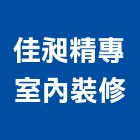 佳昶精專
室內裝修